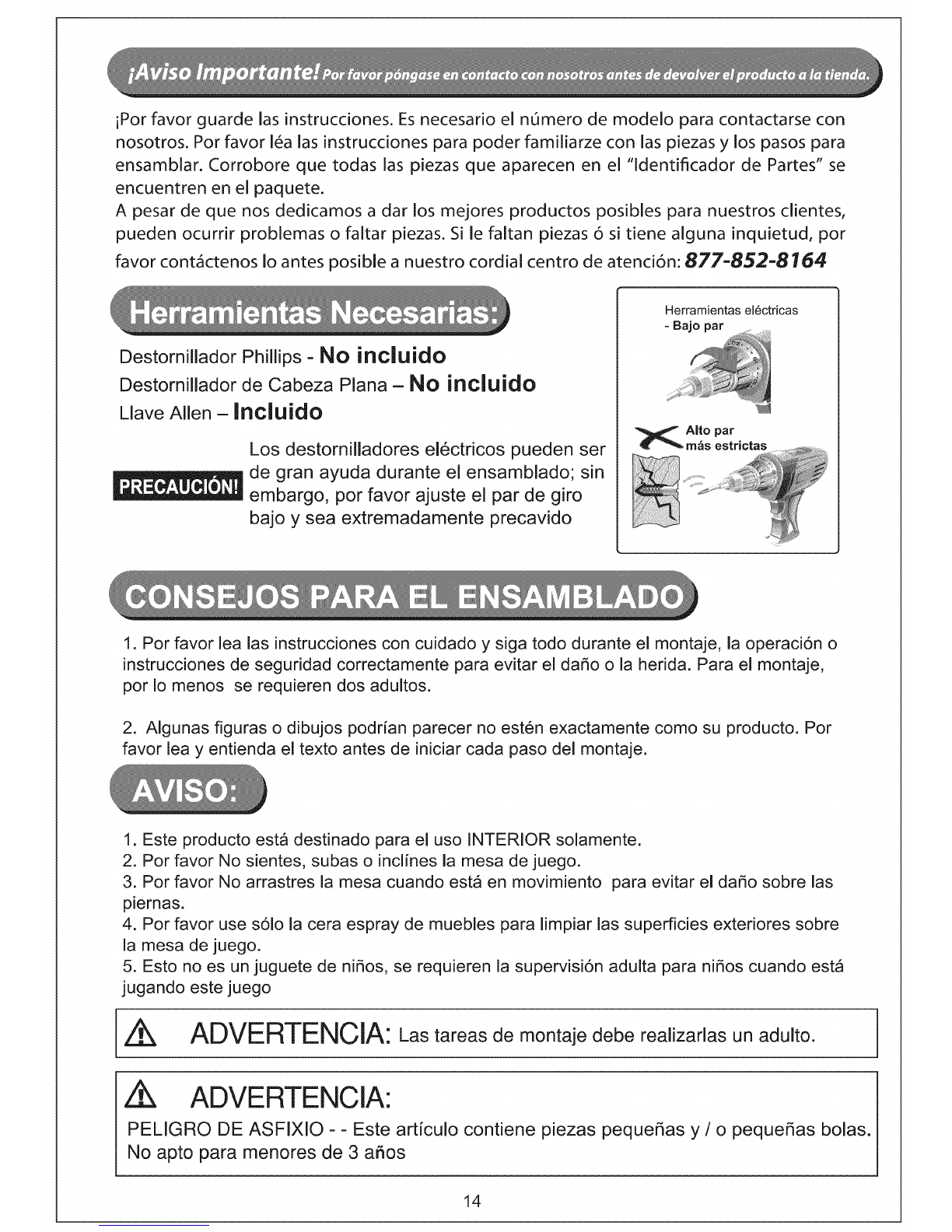 ¡Aviso Importante! Por favor póngase en contacto con nosotros antes de devolver el producto a la tienda.

¡Por favor guarde las instrucciones. Es necesario el número de modelo para contactarse con nosotros. Por favor léa las instrucciones para poder familiarze con las piezas y los pasos para ensamblar. Corrobore que todas las piezas que aparecen en el "Identificador de Partes" se encuentren en el paquete.
A pesar de que nos dedicamos a dar los mejores productos posibles para nuestros clientes, pueden ocurrir problemas o faltar piezas. Si le faltan piezas ó si tiene alguna inquietud, por favor contáctenos lo antes posible a nuestro cordial centro de atención: 877-852-8164

Herramientas Necesarias:

Destornillador Phillips - No incluido
Destornillador de Cabeza Plana – No incluido
Llave Allen – Incluido

PRECAUCIÓN!

Los destornilladores eléctricos pueden ser de gran ayuda durante el ensamblado; sin embargo, por favor ajuste el par de giro bajo y sea extremadamente precavido

Herramientas eléctricas
- Bajo par

Alto par
más estrictas

CONSEJOS PARA EL ENSAMBLADO

1. Por favor lea las instrucciones con cuidado y siga todo durante el montaje, la operación o instrucciones de seguridad correctamente para evitar el daño o la herida. Para el montaje, por lo menos se requieren dos adultos.

2. Algunas figuras o dibujos podrían parecer no estén exactamente como su producto. Por favor lea y entienda el texto antes de iniciar cada paso del montaje.

AVISO:

1. Este producto está destinado para el uso INTERIOR solamente.
2. Por favor No sientes, subas o inclínes la mesa de juego.
3. Por favor No arrastres la mesa cuando está en movimiento para evitar el daño sobre las piernas.
4. Por favor use sólo la cera espray de muebles para limpiar las superficies exteriores sobre la mesa de juego.
5. Esto no es un juguete de niños, se requieren la supervisión adulta para niños cuando está jugando este juego

ADVERTENCIA: Las tareas de montaje debe realizarlas un adulto.

ADVERTENCIA:
PELIGRO DE ASFIXIO - - Este artículo contiene piezas pequeñas y / o pequeñas bolas. No apto para menores de 3 años

14